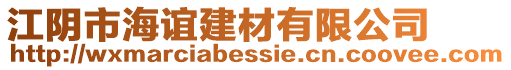 江阴市海谊建材有限公司
http://wxmarciabessie.cn.coovee.com